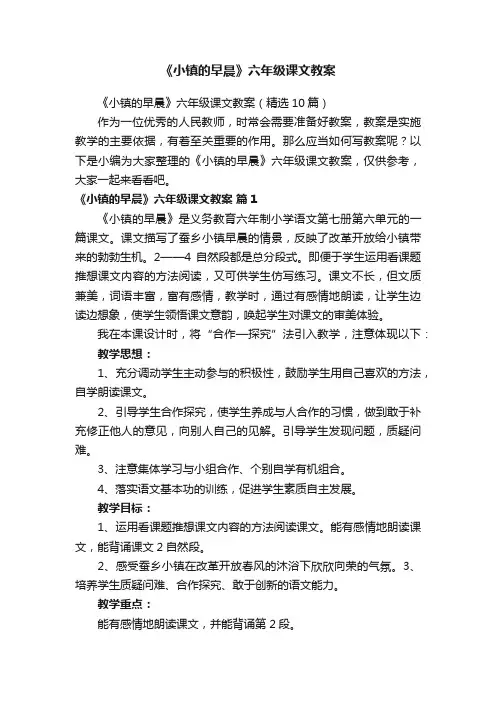 《小镇的早晨》六年级课文教案

《小镇的早晨》六年级课文教案（精选 10 篇）

作为一位优秀的人民教师，时常会需要准备好教案，教案是实施教学的主要依据，有着至关重要的作用。那么应当如何写教案呢？以下是小编为大家整理的《小镇的早晨》六年级课文教案，仅供参考，大家一起来看看吧。

《小镇的早晨》六年级课文教案 篇 1

《小镇的早晨》是义务教育六年制小学语文第七册第六单元的一篇课文。课文描写了蚕乡小镇早晨的情景，反映了改革开放给小镇带来的勃勃生机。2——4 自然段都是总分段式。即便于学生运用看课题推想课文内容的方法阅读，又可供学生仿写练习。课文不长，但文质兼美，词语丰富，富有感情，教学时，通过有感情地朗读，让学生边读边想象，使学生领悟课文意韵，唤起学生对课文的审美体验。

我在本课设计时，将“合作—探究”法引入教学，注意体现以下：

教学思想：

1、充分调动学生主动参与的积极性，鼓励学生用自己喜欢的方法，自学朗读课文。

2、引导学生合作探究，使学生养成与人合作的习惯，做到敢于补充修正他人的意见，向别人自己的见解。引导学生发现问题，质疑问难。

3、注意集体学习与小组合作、个别自学有机组合。

4、落实语文基本功的训练，促进学生素质自主发展。

教学目标：

1、运用看课题推想课文内容的方法阅读课文。能有感情地朗读课文，能背诵课文 2 自然段。

2、感受蚕乡小镇在改革开放春风的沐浴下欣欣向荣的气氛。3、培养学生质疑问难、合作探究、敢于创新的语文能力。

教学重点：

能有感情地朗读课文，并能背诵第 2 段。